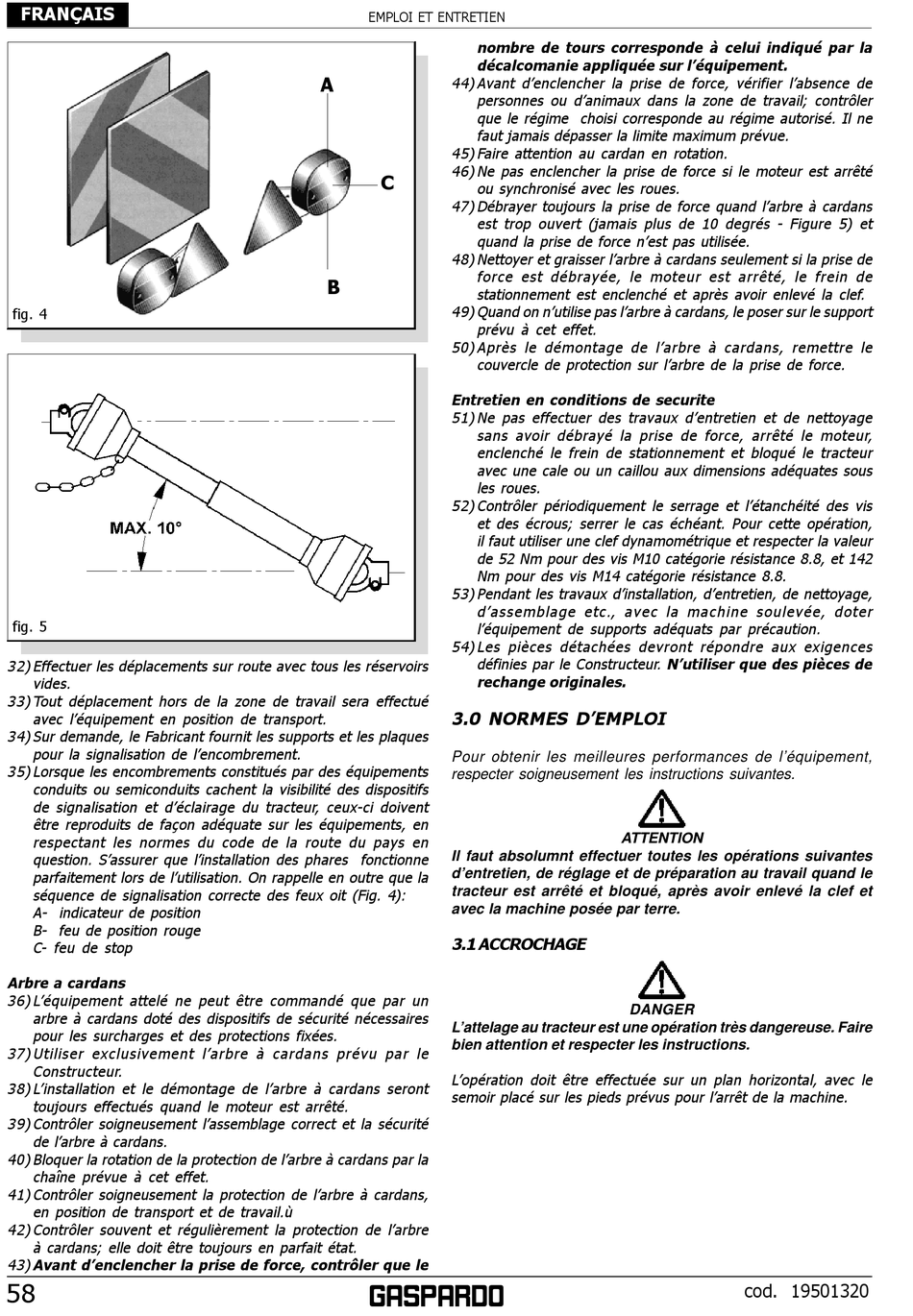 FRANÇAIS

EMPLOI ET ENTRETIEN

A

C

B

fig. 4

MAX. 10°

fig. 5

32) Effectuer les déplacements sur route avec tous les réservoirs vides.
33) Tout déplacement hors de la zone de travail sera effectué avec l'équipement en position de transport.
34) Sur demande, le Fabricant fournit les supports et les plaques pour la signalisation de l'encombrement.
35) Lorsque les encombrements constitués par des équipements conduits ou semiconduits cachent la visibilité des dispositifs de signalisation et d'éclairage du tracteur, ceux-ci doivent être reproduits de façon adéquate sur les équipements, en respectant les normes du code de la route du pays en question. S'assurer que l'installation des phares fonctionne parfaitement lors de l'utilisation. On rappelle en outre que la séquence de signalisation correcte des feux oit (Fig. 4):
A- indicateur de position
B- feu de position rouge
C- feu de stop

Arbre a cardans
36) L'équipement attelé ne peut être commandé que par un arbre à cardans doté des dispositifs de sécurité nécessaires pour les surcharges et des protections fixées.
37) Utiliser exclusivement l'arbre à cardans prévu par le Constructeur.
38) L'installation et le démontage de l'arbre à cardans seront toujours effectués quand le moteur est arrêté.
39) Contrôler soigneusement l'assemblage correct et la sécurité de l'arbre à cardans.
40) Bloquer la rotation de la protection de l'arbre à cardans par la chaîne prévue à cet effet.
41) Contrôler soigneusement la protection de l'arbre à cardans, en position de transport et de travail.ù
42) Contrôler souvent et régulièrement la protection de l'arbre à cardans; elle doit être toujours en parfait état.
43) Avant d'enclencher la prise de force, contrôler que le nombre de tours corresponde à celui indiqué par la décalcomanie appliquée sur l'équipement.
44) Avant d'enclencher la prise de force, vérifier l'absence de personnes ou d'animaux dans la zone de travail; contrôler que le régime choisi corresponde au régime autorisé. Il ne faut jamais dépasser la limite maximum prévue.
45) Faire attention au cardan en rotation.
46) Ne pas enclencher la prise de force si le moteur est arrêté ou synchronisé avec les roues.
47) Débrayer toujours la prise de force quand l'arbre à cardans est trop ouvert (jamais plus de 10 degrés - Figure 5) et quand la prise de force n'est pas utilisée.
48) Nettoyer et graisser l'arbre à cardans seulement si la prise de force est débrayée, le moteur est arrêté, le frein de stationnement est enclenché et après avoir enlevé la clef.
49) Quand on n'utilise pas l'arbre à cardans, le poser sur le support prévu à cet effet.
50) Après le démontage de l'arbre à cardans, remettre le couvercle de protection sur l'arbre de la prise de force.

Entretien en conditions de securite
51) Ne pas effectuer des travaux d'entretien et de nettoyage sans avoir débrayé la prise de force, arrêté le moteur, enclenché le frein de stationnement et bloqué le tracteur avec une cale ou un caillou aux dimensions adéquates sous les roues.
52) Contrôler périodiquement le serrage et l'étanchéité des vis et des écrous; serrer le cas échéant. Pour cette opération, il faut utiliser une clef dynamométrique et respecter la valeur de 52 Nm pour des vis M10 catégorie résistance 8.8, et 142 Nm pour des vis M14 catégorie résistance 8.8.
53) Pendant les travaux d'installation, d'entretien, de nettoyage, d'assemblage etc., avec la machine soulevée, doter l'équipement de supports adéquats par précaution.
54) Les pièces détachées devront répondre aux exigences définies par le Constructeur. N'utiliser que des pièces de rechange originales.

3.0 NORMES D'EMPLOI

Pour obtenir les meilleures performances de l'équipement, respecter soigneusement les instructions suivantes.

ATTENTION
Il faut absolumnt effectuer toutes les opérations suivantes d'entretien, de réglage et de préparation au travail quand le tracteur est arrêté et bloqué, après avoir enlevé la clef et avec la machine posée par terre.

3.1 ACCROCHAGE

DANGER
L'attelage au tracteur est une opération très dangereuse. Faire bien attention et respecter les instructions.

L'opération doit être effectuée sur un plan horizontal, avec le semoir placé sur les pieds prévus pour l'arrêt de la machine.

58

GASPARDO

cod. 19501320